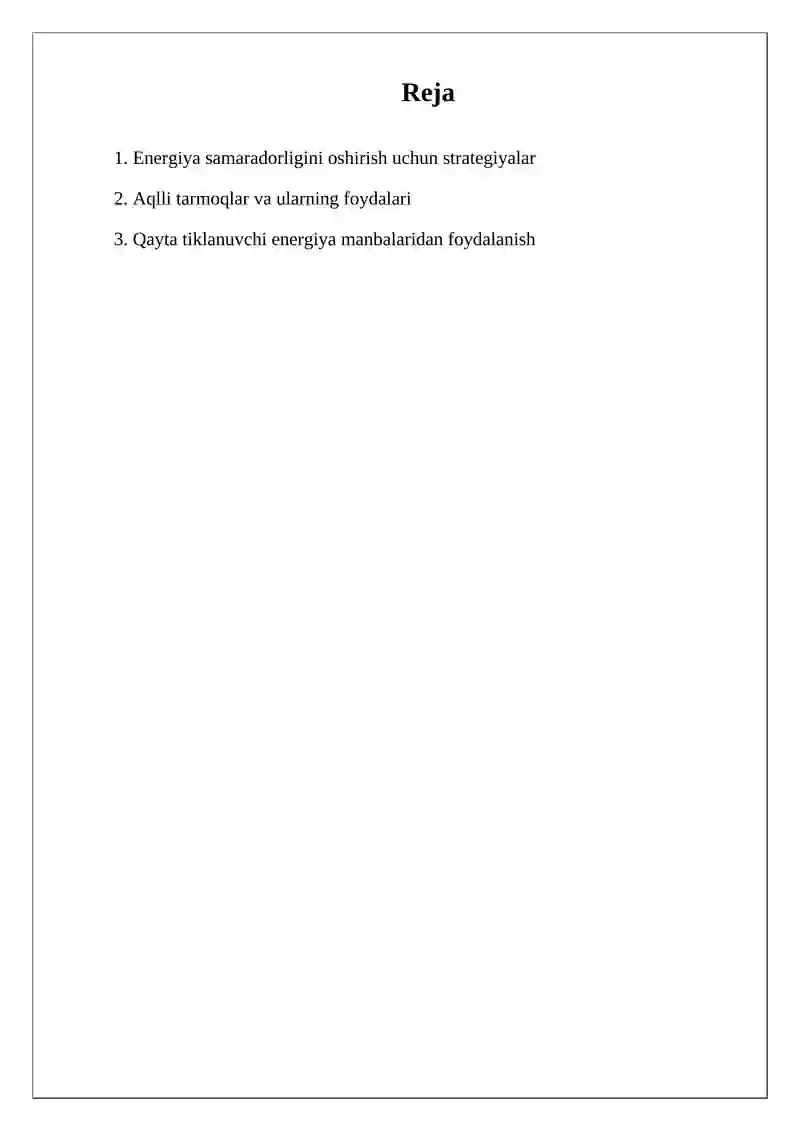 Reja

1. Energiya samaradorligini oshirish uchun strategiyalar

2. Aqlli tarmoqlar va ularning foydalari

3. Qayta tiklanuvchi energiya manbalaridan foydalanish